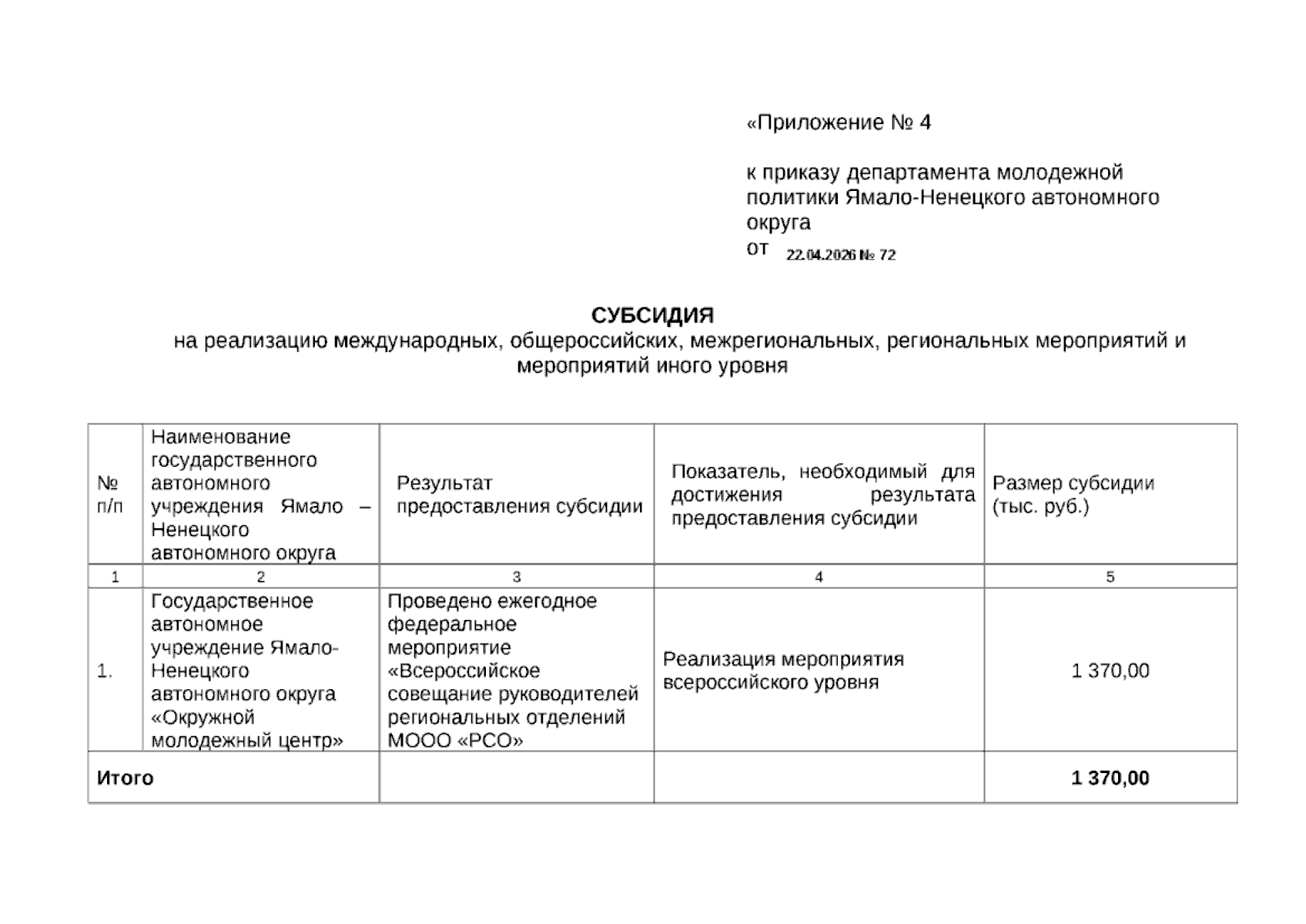 «Приложение № 4

к приказу департамента молодежной политики Ямало-Ненецкого автономного округа
от 22.04.2026 № 72

СУБСИДИЯ
на реализацию международных, общероссийских, межрегиональных, региональных мероприятий и мероприятий иного уровня

| № п/п | Наименование государственного автономного учреждения Ямало – Ненецкого автономного округа | Результат предоставления субсидии | Показатель, необходимый для достижения результата предоставления субсидии | Размер субсидии (тыс. руб.) |
|---|---|---|---|---|
| 1 | 2 | 3 | 4 | 5 |
| 1. | Государственное автономное учреждение Ямало-Ненецкого автономного округа «Окружной молодежный центр» | Проведено ежегодное федеральное мероприятие «Всероссийское совещание руководителей региональных отделений МООО «РСО» | Реализация мероприятия всероссийского уровня | 1 370,00 |
| Итого | | | | 1 370,00 |